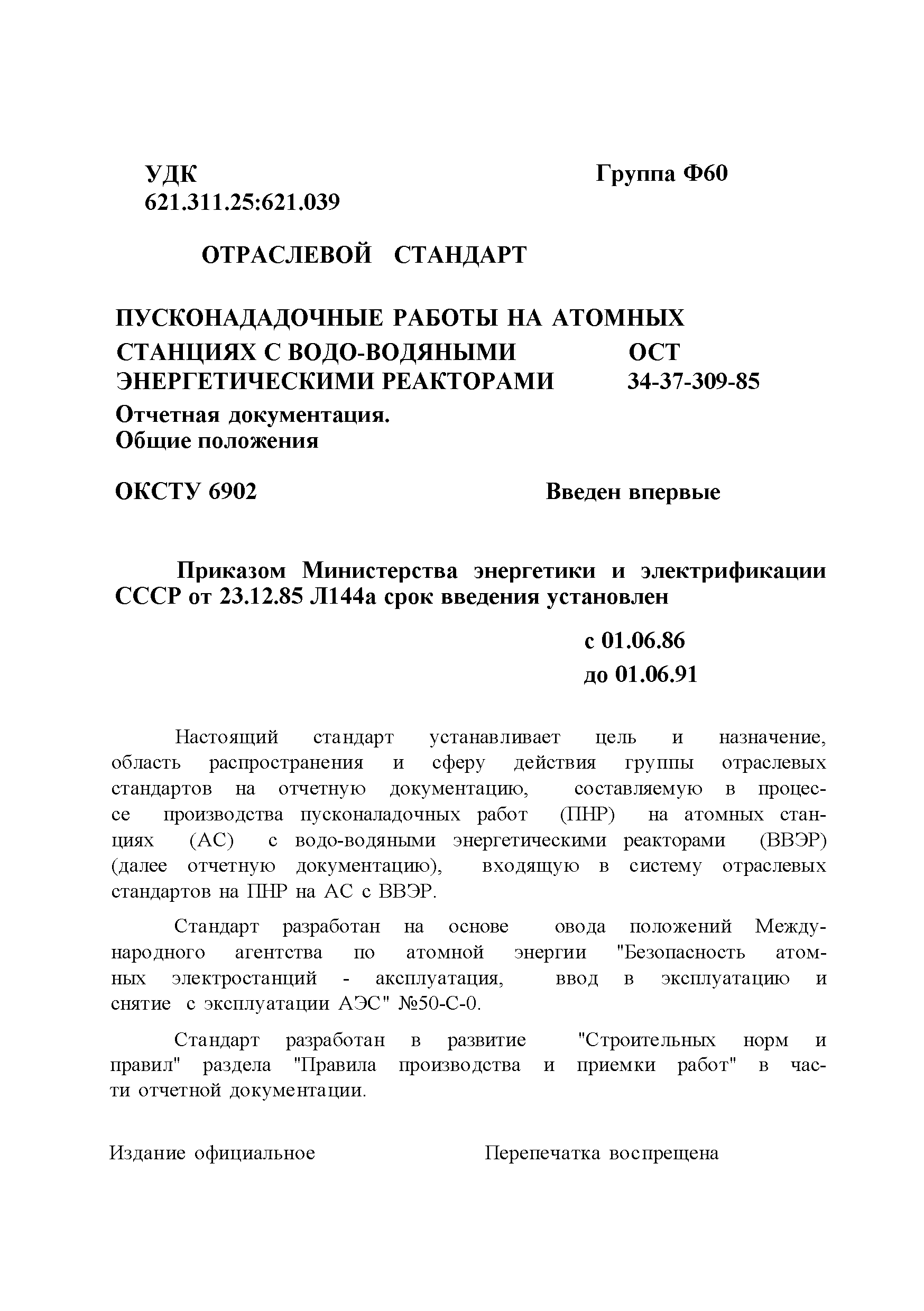 УДК 621.311.25:621.039

Группа Ф60

ОТРАСЛЕВОЙ СТАНДАРТ

ПУСКОНАДАДОЧНЫЕ РАБОТЫ НА АТОМНЫХ СТАНЦИЯХ С ВОДО-ВОДЯНЫМИ ЭНЕРГЕТИЧЕСКИМИ РЕАКТОРАМИ

ОСТ 34-37-309-85

Отчетная документация. Общие положения

ОКСТУ 6902

Введен впервые

Приказом Министерства энергетики и электрификации СССР от 23.12.85 Л144а срок введения установлен

с 01.06.86
до 01.06.91

Настоящий стандарт устанавливает цель и назначение, область распространения и сферу действия группы отраслевых стандартов на отчетную документацию, составляемую в процессе производства пусконаладочных работ (ПНР) на атомных станциях (АС) с водо-водяными энергетическими реакторами (ВВЭР) (далее отчетную документацию), входящую в систему отраслевых стандартов на ПНР на АС с ВВЭР.

Стандарт разработан на основе овода положений Международного агентства по атомной энергии "Безопасность атомных электростанций - аксплуатация, ввод в эксплуатацию и снятие с эксплуатации АЭС" №50-С-0.

Стандарт разработан в развитие "Строительных норм и правил" раздела "Правила производства и приемки работ" в части отчетной документации.

Издание официальное

Перепечатка воспрещена